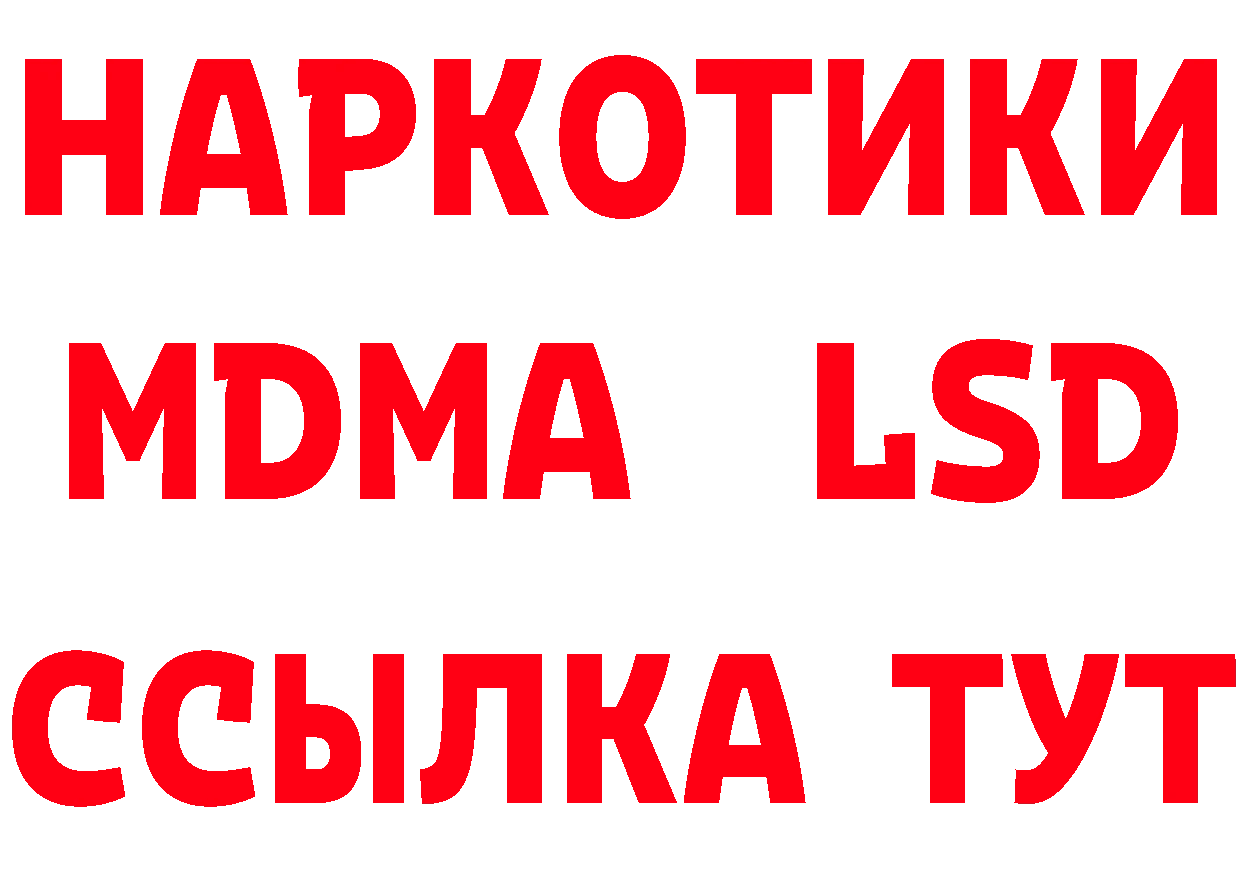 НАРКОТИКИ
MDMA LSD
ССЫЛКА ТУТ